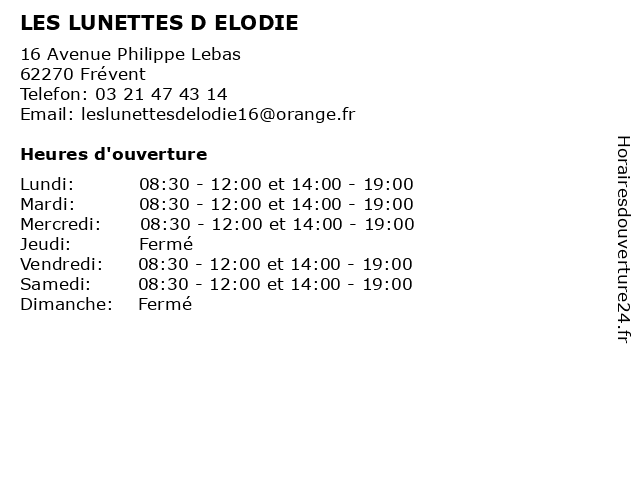 LES LUNETTES D ELODIE

16 Avenue Philippe Lebas
62270 Frévent
Telefon: 03 21 47 43 14
Email: leslunettesdelodie16@orange.fr

Heures d'ouverture

| | |
|---|---|
| Lundi: | 08:30 - 12:00 et 14:00 - 19:00 |
| Mardi: | 08:30 - 12:00 et 14:00 - 19:00 |
| Mercredi: | 08:30 - 12:00 et 14:00 - 19:00 |
| Jeudi: | Fermé |
| Vendredi: | 08:30 - 12:00 et 14:00 - 19:00 |
| Samedi: | 08:30 - 12:00 et 14:00 - 19:00 |
| Dimanche: | Fermé |

Horairesdouverture24.fr